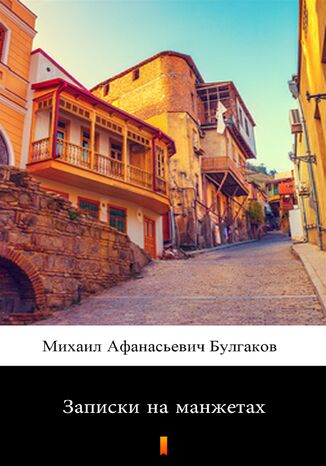 Михаил Афанасьевич Булгаков

Записки на манжетах